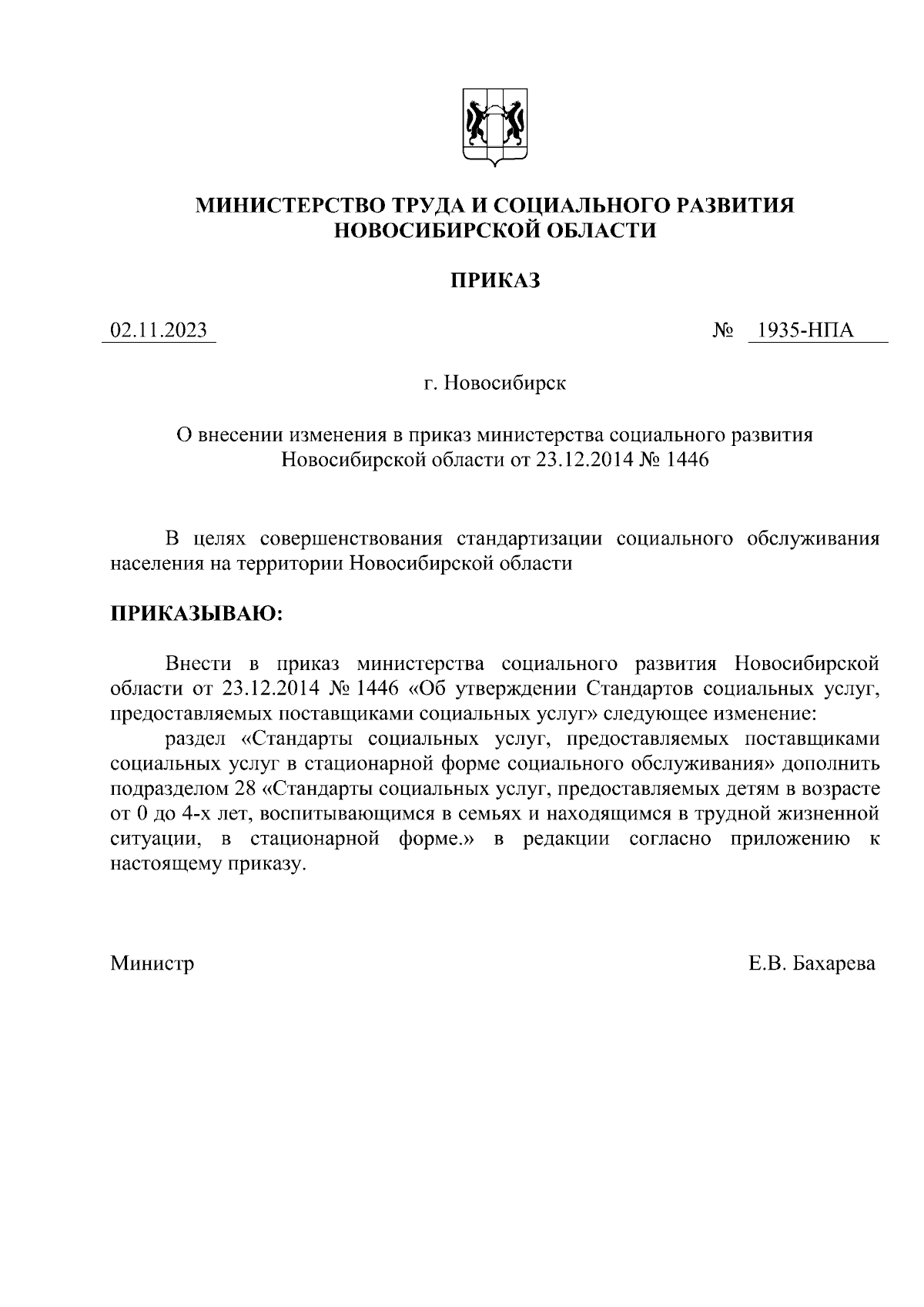 МИНИСТЕРСТВО ТРУДА И СОЦИАЛЬНОГО РАЗВИТИЯ НОВОСИБИРСКОЙ ОБЛАСТИ

ПРИКАЗ

02.11.2023 № 1935-НПА

г. Новосибирск

О внесении изменения в приказ министерства социального развития Новосибирской области от 23.12.2014 № 1446

В целях совершенствования стандартизации социального обслуживания населения на территории Новосибирской области

ПРИКАЗЫВАЮ:

Внести в приказ министерства социального развития Новосибирской области от 23.12.2014 № 1446 «Об утверждении Стандартов социальных услуг, предоставляемых поставщиками социальных услуг» следующее изменение:

раздел «Стандарты социальных услуг, предоставляемых поставщиками социальных услуг в стационарной форме социального обслуживания» дополнить подразделом 28 «Стандарты социальных услуг, предоставляемых детям в возрасте от 0 до 4-х лет, воспитывающимся в семьях и находящимся в трудной жизненной ситуации, в стационарной форме.» в редакции согласно приложению к настоящему приказу.

Министр Е.В. Бахарева